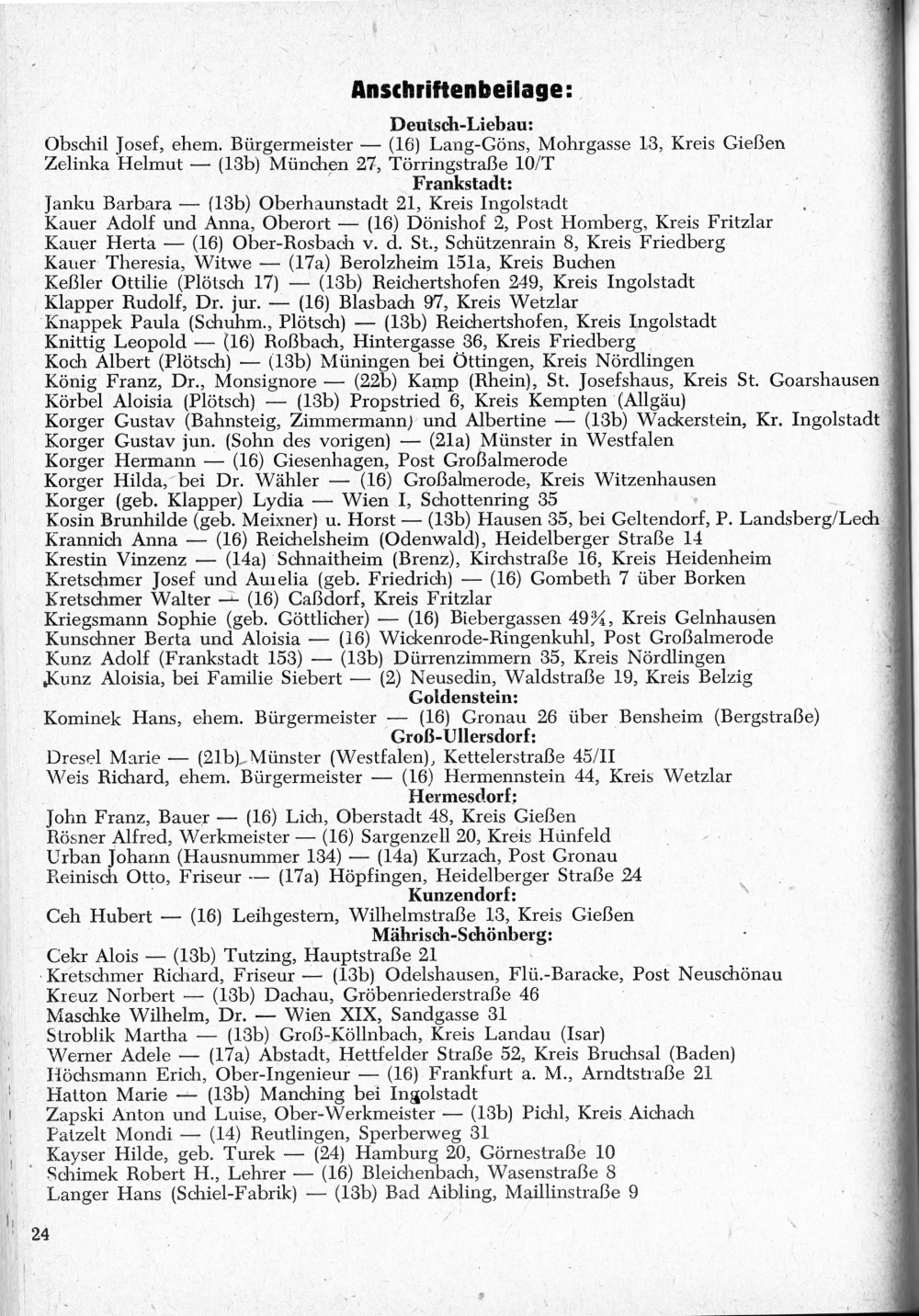 Anschriftenbeilage:

Deutsch-Liebau:
Obschil Josef, ehem. Bürgermeister — (16) Lang-Göns, Mohrgasse 13, Kreis Gießen
Zelinka Helmut — (13b) München 27, Törringstraße 10/T

Frankstadt:
Janku Barbara — (13b) Oberhaunstadt 21, Kreis Ingolstadt
Kauer Adolf und Anna, Oberort — (16) Dönishof 2, Post Homberg, Kreis Fritzlar
Kauer Herta — (16) Ober-Rosbach v. d. St., Schützenrain 8, Kreis Friedberg
Kauer Theresia, Witwe — (17a) Berolzheim 151a, Kreis Buchen
Keßler Ottilie (Plötsch 17) — (13b) Reichertshofen 249, Kreis Ingolstadt
Klapper Rudolf, Dr. jur. — (16) Blasbach 97, Kreis Wetzlar
Knappek Paula (Schuhm., Plötsch) — (13b) Reichertshofen, Kreis Ingolstadt
Knittig Leopold — (16) Roßbach, Hintergasse 36, Kreis Friedberg
Koch Albert (Plötsch) — (13b) Müningen bei Öttingen, Kreis Nördlingen
König Franz, Dr., Monsignore — (22b) Kamp (Rhein), St. Josefshaus, Kreis St. Goarshausen
Körbel Aloisia (Plötsch) — (13b) Propstried 6, Kreis Kempten (Allgäu)
Korger Gustav (Bahnsteig, Zimmermann) und Albertine — (13b) Wackerstein, Kr. Ingolstadt
Korger Gustav jun. (Sohn des vorigen) — (21a) Münster in Westfalen
Korger Hermann — (16) Giesenhagen, Post Großalmerode
Korger Hilda, bei Dr. Wähler — (16) Großalmerode, Kreis Witzenhausen
Korger (geb. Klapper) Lydia — Wien I, Schottenring 35
Kosin Brunhilde (geb. Meixner) u. Horst — (13b) Hausen 35, bei Geltendorf, P. Landsberg/Lech
Krannich Anna — (16) Reichelsheim (Odenwald), Heidelberger Straße 14
Krestin Vinzenz — (14a) Schnaitheim (Brenz), Kirchstraße 16, Kreis Heidenheim
Kretschmer Josef und Aurelia (geb. Friedrich) — (16) Gombeth 7 über Borken
Kretschmer Walter — (16) Caßdorf, Kreis Fritzlar
Kriegsmann Sophie (geb. Göttlicher) — (16) Biebergassen 49¾, Kreis Gelnhausen
Kunschner Berta und Aloisia — (16) Wickenrode-Ringenkuhl, Post Großalmerode
Kunz Adolf (Frankstadt 153) — (13b) Dürrenzimmern 35, Kreis Nördlingen
Kunz Aloisia, bei Familie Siebert — (2) Neusedin, Waldstraße 19, Kreis Belzig

Goldenstein:
Kominek Hans, ehem. Bürgermeister — (16) Gronau 26 über Bensheim (Bergstraße)

Groß-Ullersdorf:
Dresel Marie — (21b) Münster (Westfalen), Kettelerstraße 45/II
Weis Richard, ehem. Bürgermeister — (16) Hermennstein 44, Kreis Wetzlar

Hermesdorf:
John Franz, Bauer — (16) Lich, Oberstadt 48, Kreis Gießen
Rösner Alfred, Werkmeister — (16) Sargenzell 20, Kreis Hünfeld
Urban Johann (Hausnummer 134) — (14a) Kurzach, Post Gronau
Reinisch Otto, Friseur — (17a) Höpfingen, Heidelberger Straße 24

Kunzendorf:
Ceh Hubert — (16) Leihgestern, Wilhelmstraße 13, Kreis Gießen

Mährisch-Schönberg:
Cekr Alois — (13b) Tutzing, Hauptstraße 21
Kretschmer Richard, Friseur — (13b) Odelshausen, Flü.-Baracke, Post Neuschönau
Kreuz Norbert — (13b) Dachau, Gröbenriederstraße 46
Maschke Wilhelm, Dr. — Wien XIX, Sandgasse 31
Stroblik Martha — (13b) Groß-Köllnbach, Kreis Landau (Isar)
Werner Adele — (17a) Abstadt, Hettfelder Straße 52, Kreis Bruchsal (Baden)
Höchsmann Erich, Ober-Ingenieur — (16) Frankfurt a. M., Arndtstraße 21
Hatton Marie — (13b) Manching bei Ingolstadt
Zapski Anton und Luise, Ober-Werkmeister — (13b) Pichl, Kreis Aichach
Patzelt Mondi — (14) Reutlingen, Sperberweg 31
Kayser Hilde, geb. Turek — (24) Hamburg 20, Görnestraße 10
Schimek Robert H., Lehrer — (16) Bleichenbach, Wasenstraße 8
Langer Hans (Schiel-Fabrik) — (13b) Bad Aibling, Maillinstraße 9

24